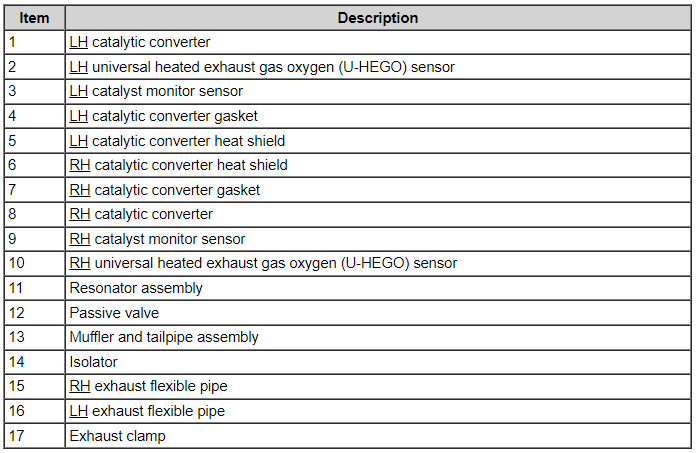 | Item | Description |
|---|---|
| 1 | LH catalytic converter |
| 2 | LH universal heated exhaust gas oxygen (U-HEGO) sensor |
| 3 | LH catalyst monitor sensor |
| 4 | LH catalytic converter gasket |
| 5 | LH catalytic converter heat shield |
| 6 | RH catalytic converter heat shield |
| 7 | RH catalytic converter gasket |
| 8 | RH catalytic converter |
| 9 | RH catalyst monitor sensor |
| 10 | RH universal heated exhaust gas oxygen (U-HEGO) sensor |
| 11 | Resonator assembly |
| 12 | Passive valve |
| 13 | Muffler and tailpipe assembly |
| 14 | Isolator |
| 15 | RH exhaust flexible pipe |
| 16 | LH exhaust flexible pipe |
| 17 | Exhaust clamp |